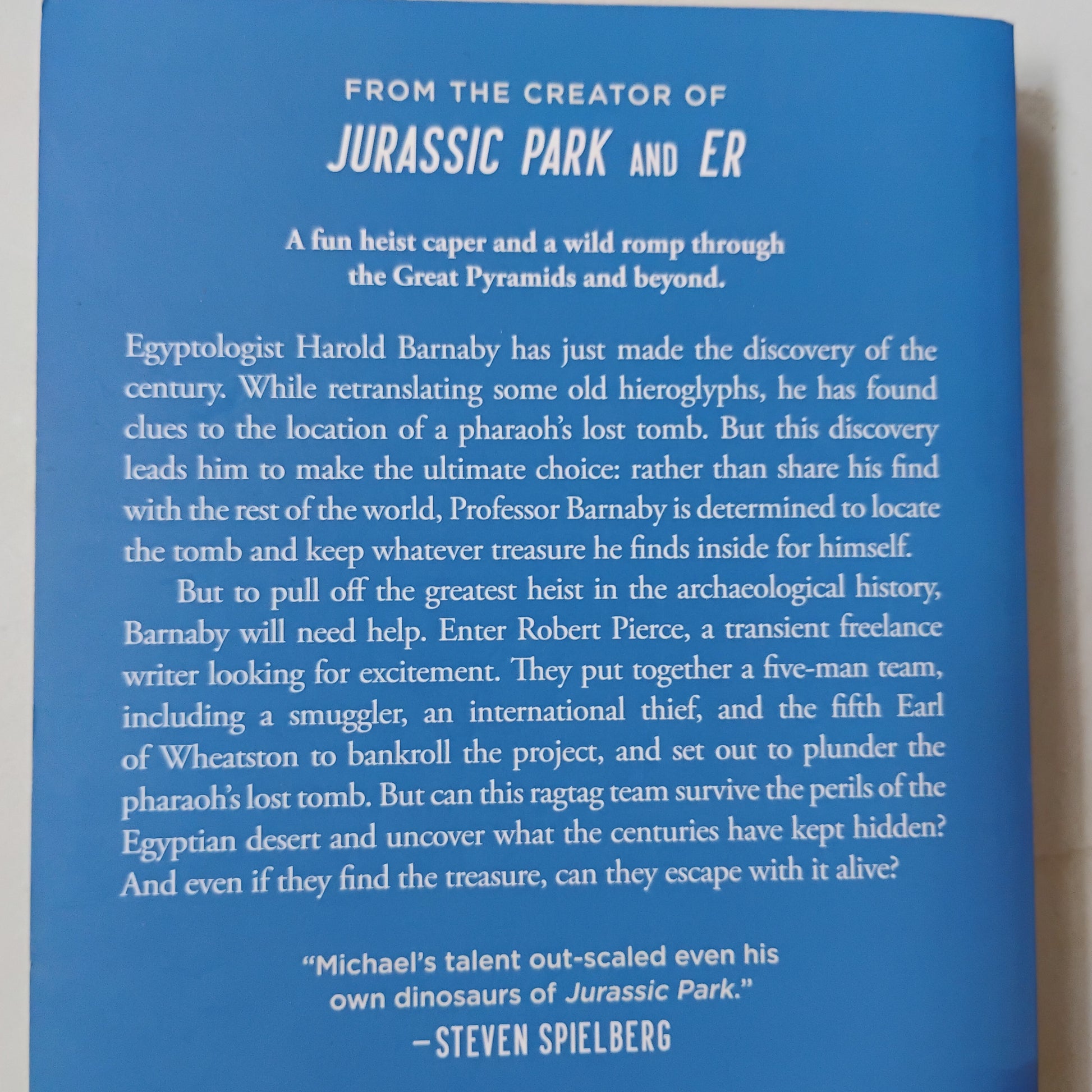 FROM THE CREATOR OF
JURASSIC PARK AND ER

A fun heist caper and a wild romp through the Great Pyramids and beyond.

Egyptologist Harold Barnaby has just made the discovery of the century. While retranslating some old hieroglyphs, he has found clues to the location of a pharaoh's lost tomb. But this discovery leads him to make the ultimate choice: rather than share his find with the rest of the world, Professor Barnaby is determined to locate the tomb and keep whatever treasure he finds inside for himself.

But to pull off the greatest heist in the archaeological history, Barnaby will need help. Enter Robert Pierce, a transient freelance writer looking for excitement. They put together a five-man team, including a smuggler, an international thief, and the fifth Earl of Wheatston to bankroll the project, and set out to plunder the pharaoh's lost tomb. But can this ragtag team survive the perils of the Egyptian desert and uncover what the centuries have kept hidden? And even if they find the treasure, can they escape with it alive?

"Michael's talent out-scaled even his own dinosaurs of Jurassic Park."
—STEVEN SPIELBERG